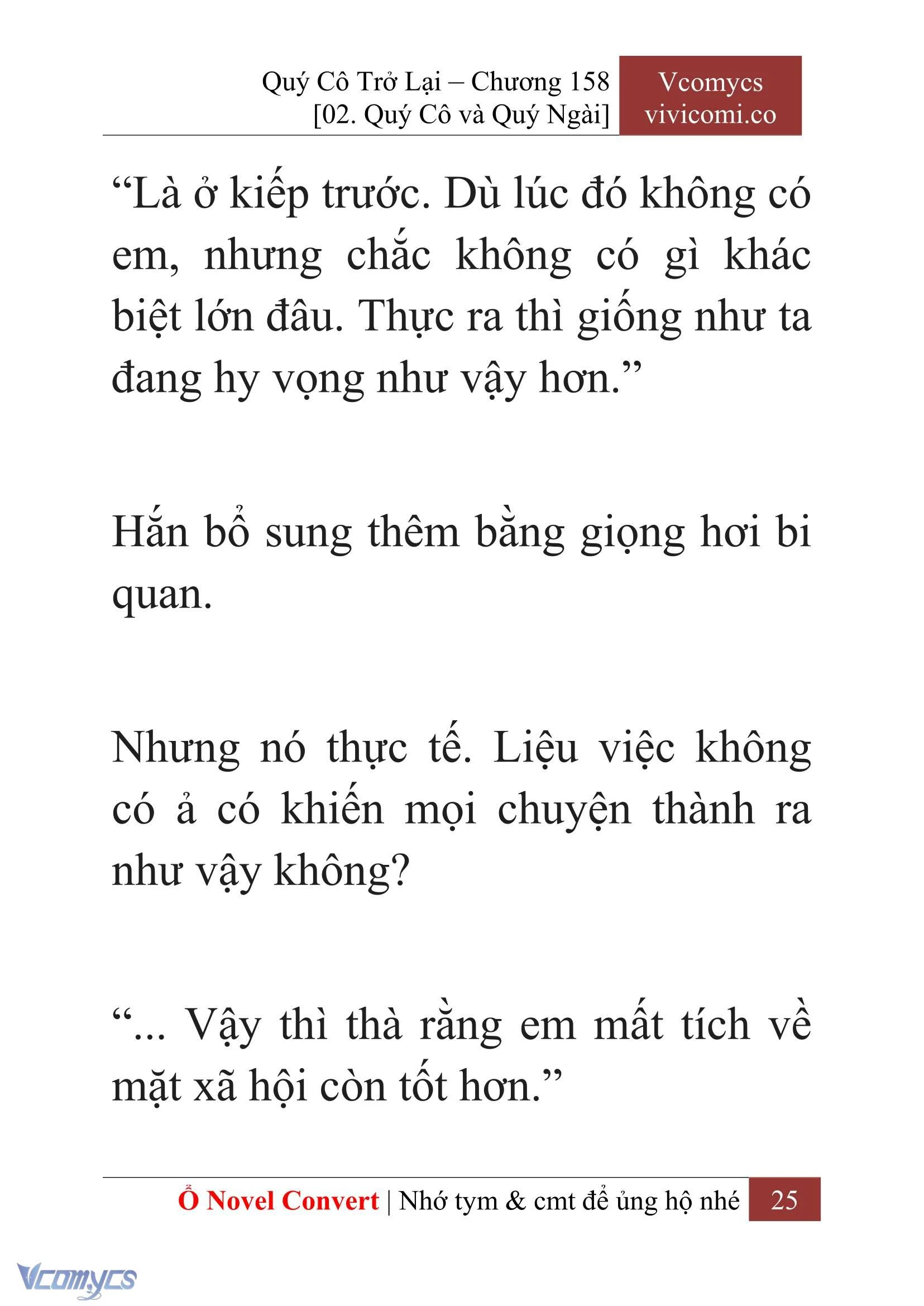 Quý Cô Trở Lại – Chương 158
[02. Quý Cô và Quý Ngài]

Vcomycs
vivicomi.co

“Là ở kiếp trước. Dù lúc đó không có em, nhưng chắc không có gì khác biệt lớn đâu. Thực ra thì giống như ta đang hy vọng như vậy hơn.”

Hắn bổ sung thêm bằng giọng hơi bi quan.

Nhưng nó thực tế. Liệu việc không có ả có khiến mọi chuyện thành ra như vậy không?

“... Vậy thì thà rằng em mất tích về mặt xã hội còn tốt hơn.”

Ổ Novel Convert | Nhớ tym & cmt để ủng hộ nhé 25

Vcomycs